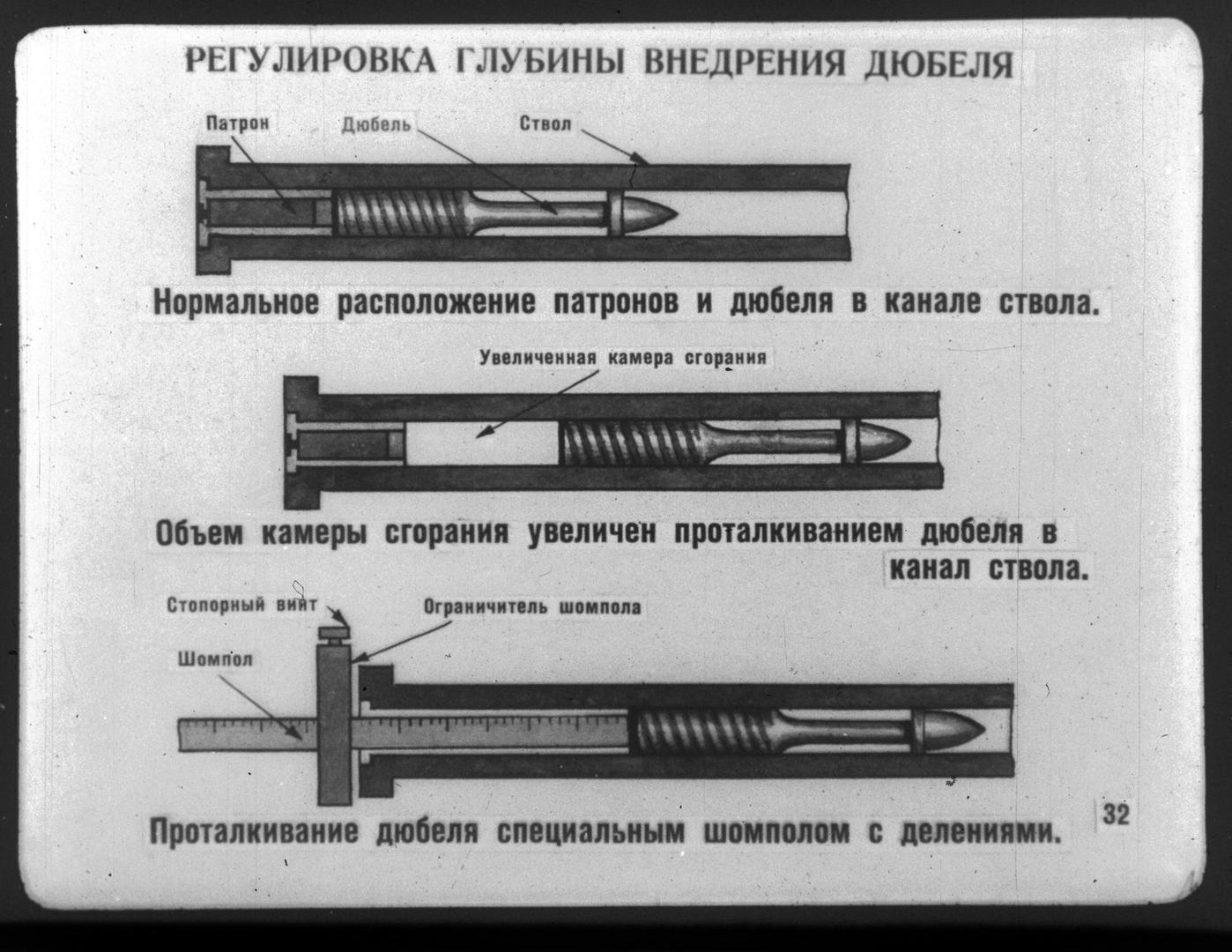 РЕГУЛИРОВКА ГЛУБИНЫ ВНЕДРЕНИЯ ДЮБЕЛЯ

Патрон
Дюбель
Ствол

Нормальное расположение патронов и дюбеля в канале ствола.

Увеличенная камера сгорания

Объем камеры сгорания увеличен проталкиванием дюбеля в канал ствола.

Стопорный винт
Ограничитель шомпола
Шомпол

Проталкивание дюбеля специальным шомполом с делениями.

32